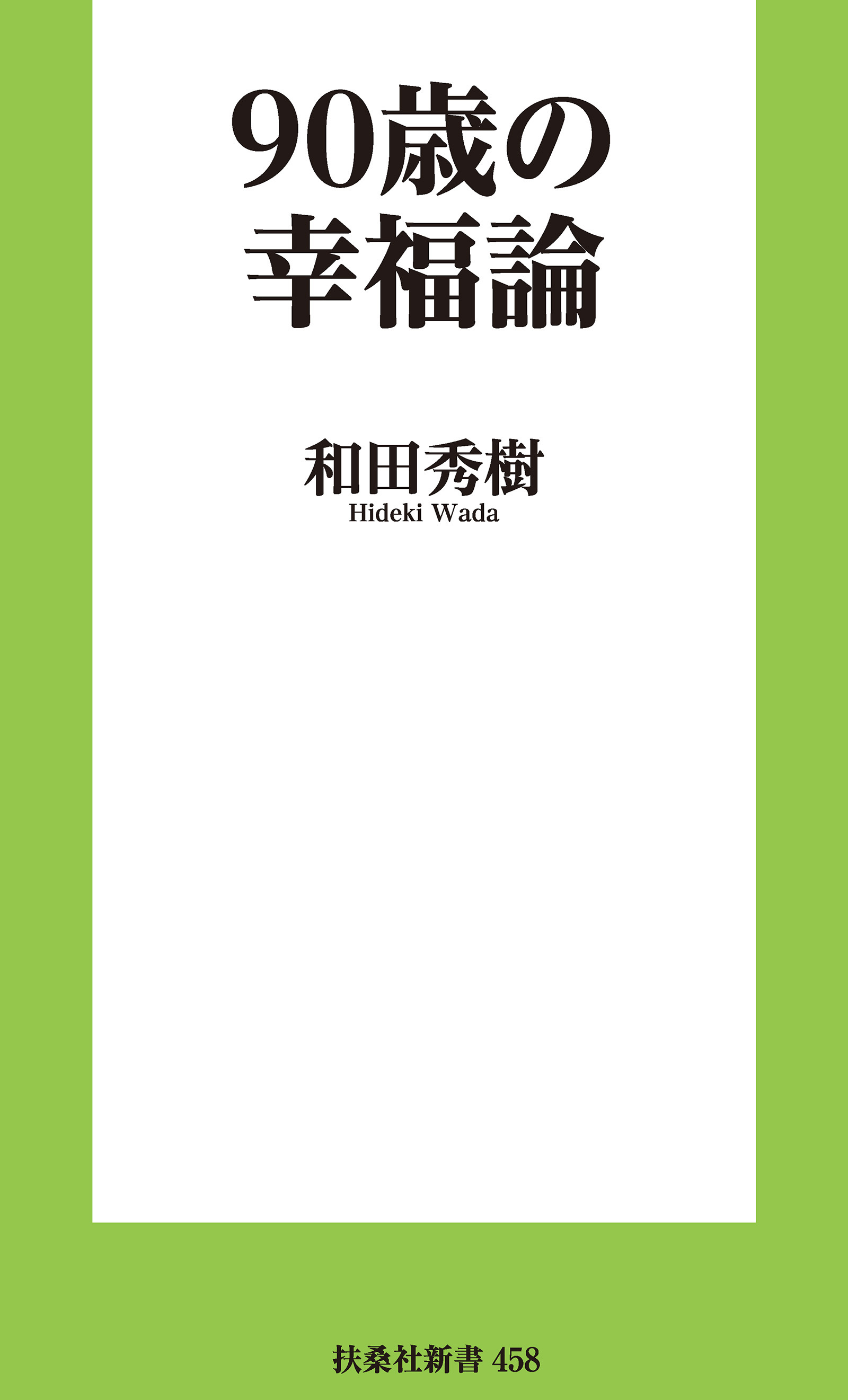 90歳の
幸福論

和田秀樹
Hideki Wada

扶桑社新書 458